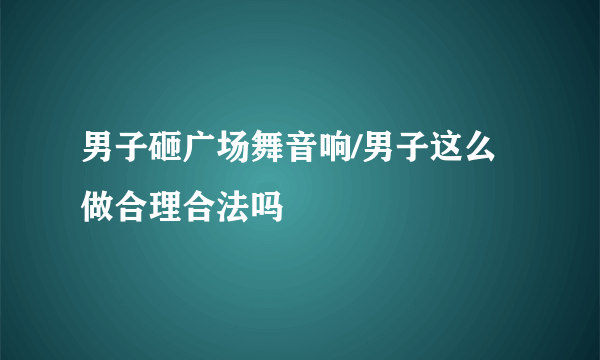 男子砸广场舞音响/男子这么做合理合法吗